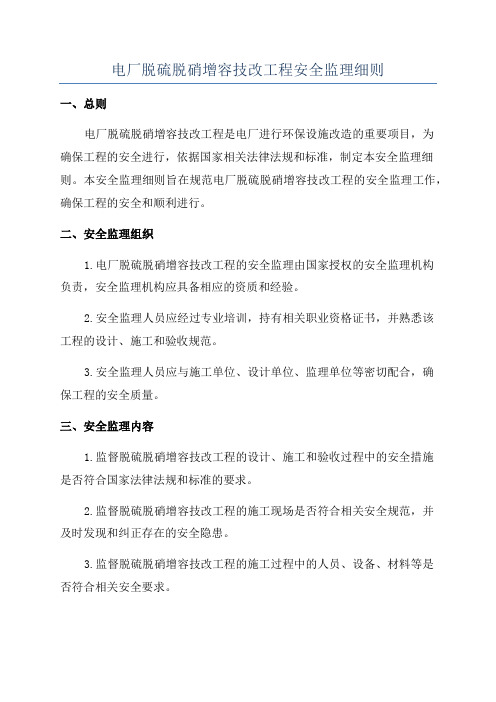 电厂脱硫脱硝增容技改工程安全监理细则

一、总则

电厂脱硫脱硝增容技改工程是电厂进行环保设施改造的重要项目，为确保工程的安全进行，依据国家相关法律法规和标准，制定本安全监理细则。本安全监理细则旨在规范电厂脱硫脱硝增容技改工程的安全监理工作，确保工程的安全和顺利进行。

二、安全监理组织

1.电厂脱硫脱硝增容技改工程的安全监理由国家授权的安全监理机构负责，安全监理机构应具备相应的资质和经验。

2.安全监理人员应经过专业培训，持有相关职业资格证书，并熟悉该工程的设计、施工和验收规范。

3.安全监理人员应与施工单位、设计单位、监理单位等密切配合，确保工程的安全质量。

三、安全监理内容

1.监督脱硫脱硝增容技改工程的设计、施工和验收过程中的安全措施是否符合国家法律法规和标准的要求。

2.监督脱硫脱硝增容技改工程的施工现场是否符合相关安全规范，并及时发现和纠正存在的安全隐患。

3.监督脱硫脱硝增容技改工程的施工过程中的人员、设备、材料等是否符合相关安全要求。